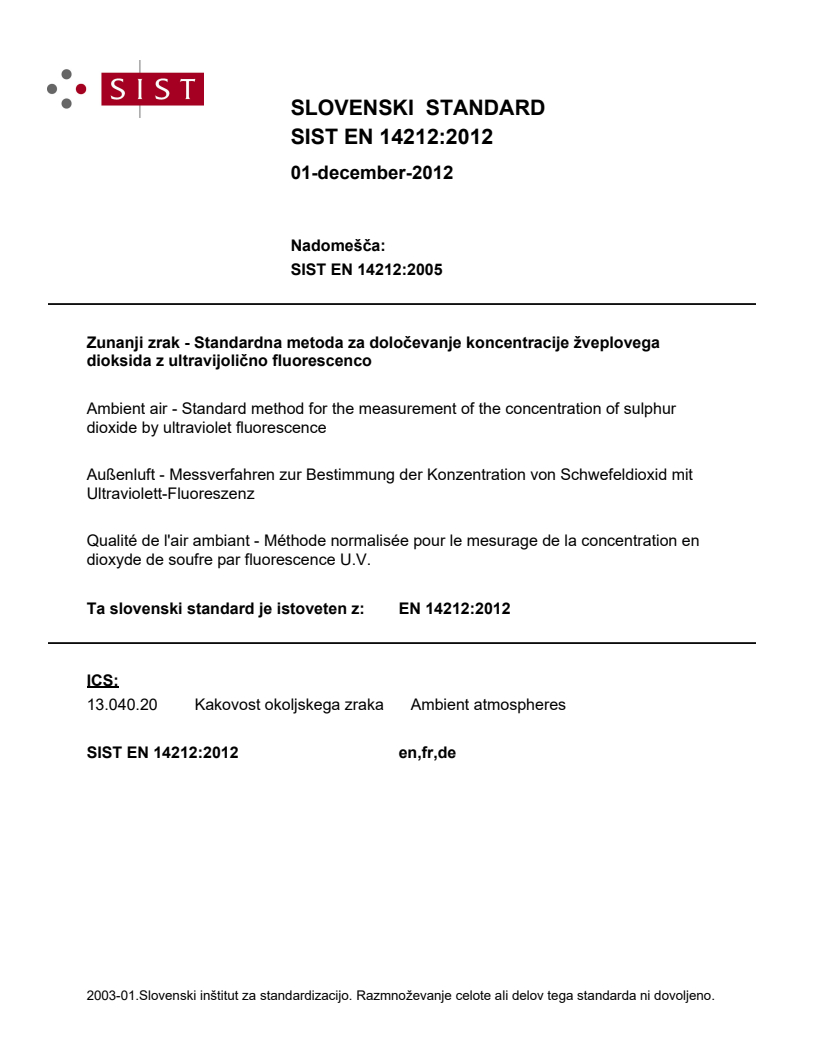 SIST

SLOVENSKI STANDARD
SIST EN 14212:2012

01-december-2012

Nadomešča:
SIST EN 14212:2005

Zunanji zrak - Standardna metoda za določevanje koncentracije žveplovega dioksida z ultravijolično fluorescenco

Ambient air - Standard method for the measurement of the concentration of sulphur dioxide by ultraviolet fluorescence

Außenluft - Messverfahren zur Bestimmung der Konzentration von Schwefeldioxid mit Ultraviolett-Fluoreszenz

Qualité de l'air ambiant - Méthode normalisée pour le mesurage de la concentration en dioxyde de soufre par fluorescence U.V.

Ta slovenski standard je istoveten z: EN 14212:2012

ICS:
13.040.20 Kakovost okoljskega zraka Ambient atmospheres

SIST EN 14212:2012 en,fr,de

2003-01.Slovenski inštitut za standardizacijo. Razmnoževanje celote ali delov tega standarda ni dovoljeno.